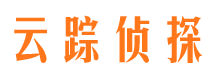 云踪侦探